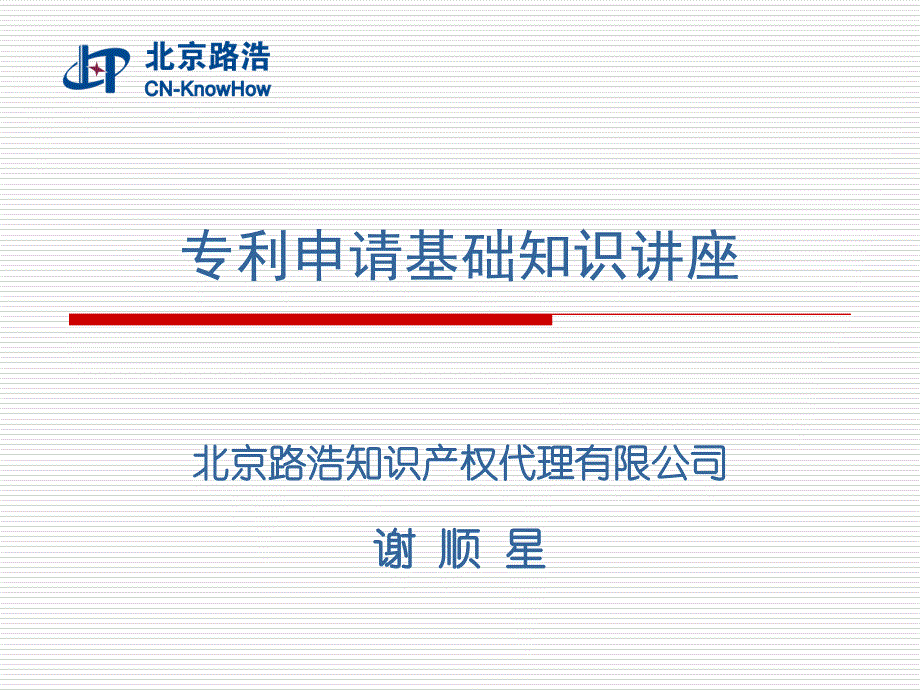 北京路浩
CN-KnowHow

专利申请基础知识讲座

北京路浩知识产权代理有限公司

谢 顺 星